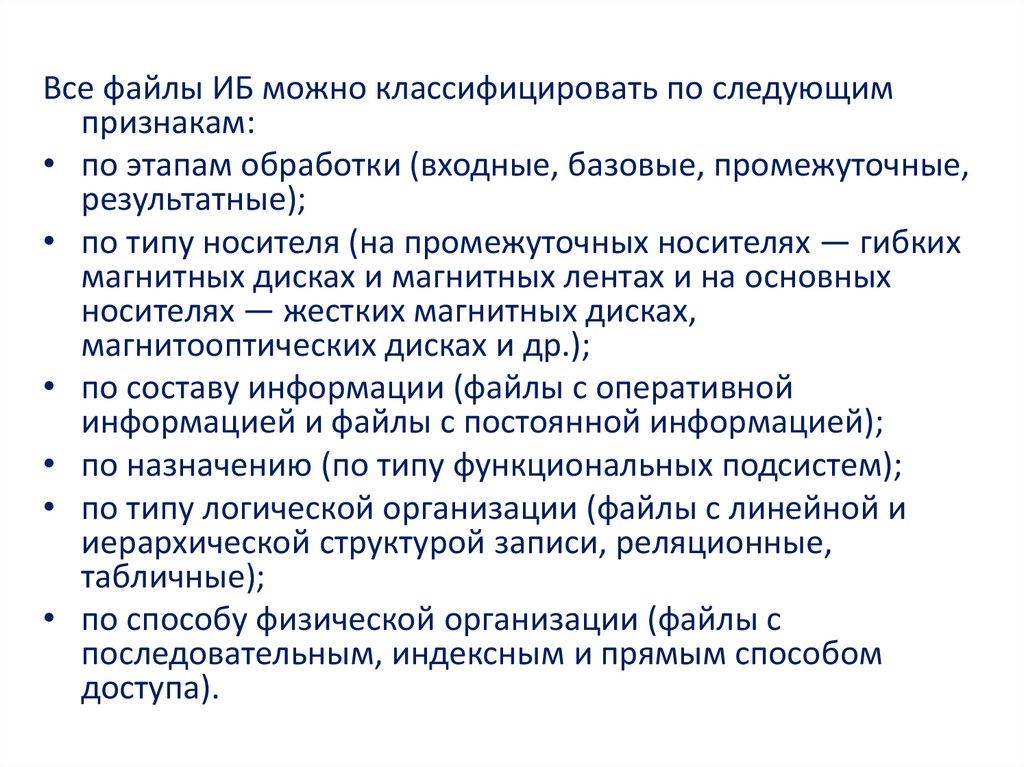 Все файлы ИБ можно классифицировать по следующим признакам:

• по этапам обработки (входные, базовые, промежуточные, результатные);
• по типу носителя (на промежуточных носителях — гибких магнитных дисках и магнитных лентах и на основных носителях — жестких магнитных дисках, магнитооптических дисках и др.);
• по составу информации (файлы с оперативной информацией и файлы с постоянной информацией);
• по назначению (по типу функциональных подсистем);
• по типу логической организации (файлы с линейной и иерархической структурой записи, реляционные, табличные);
• по способу физической организации (файлы с последовательным, индексным и прямым способом доступа).